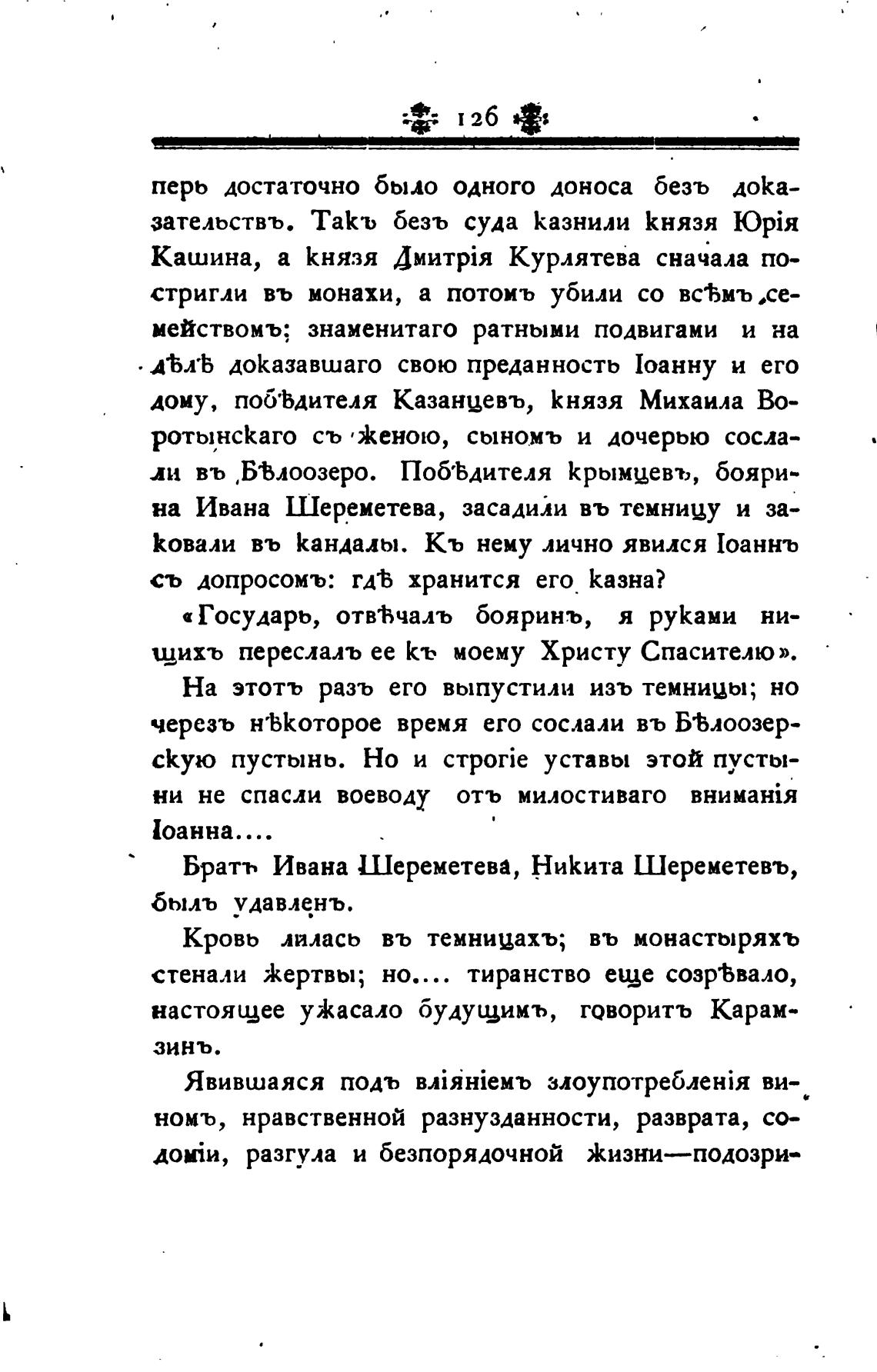 126

перь достаточно было одного доноса безъ доказательствъ. Такъ безъ суда казнили князя Юрія Кашина, а князя Дмитрія Курлятева сначала постригли въ монахи, а потомъ убили со всѣмъ семействомъ; знаменитаго ратными подвигами и на дѣлѣ доказавшаго свою преданность Іоанну и его дому, побѣдителя Казанцевъ, князя Михаила Воротынскаго съ женою, сыномъ и дочерью сослали въ Бѣлоозеро. Побѣдителя крымцевъ, боярина Ивана Шереметева, засадили въ темницу и заковали въ кандалы. Къ нему лично явился Іоаннъ съ допросомъ: гдѣ хранится его казна?

«Государь, отвѣчалъ бояринъ, я руками нищихъ переслалъ ее къ моему Христу Спасителю».

На этотъ разъ его выпустили изъ темницы; но черезъ нѣкоторое время его сослали въ Бѣлоозерскую пустынь. Но и строгіе уставы этой пустыни не спасли воеводу отъ милостиваго вниманія Іоанна....

Братъ Ивана Шереметева, Никита Шереметевъ, былъ удавленъ.

Кровь лилась въ темницахъ; въ монастыряхъ стенали жертвы; но.... тиранство еще созрѣвало, настоящее ужасало будущимъ, говоритъ Карамзинъ.

Явившаяся подъ вліяніемъ злоупотребленія виномъ, нравственной разнузданности, разврата, содоміи, разгула и безпорядочной жизни—подозри-